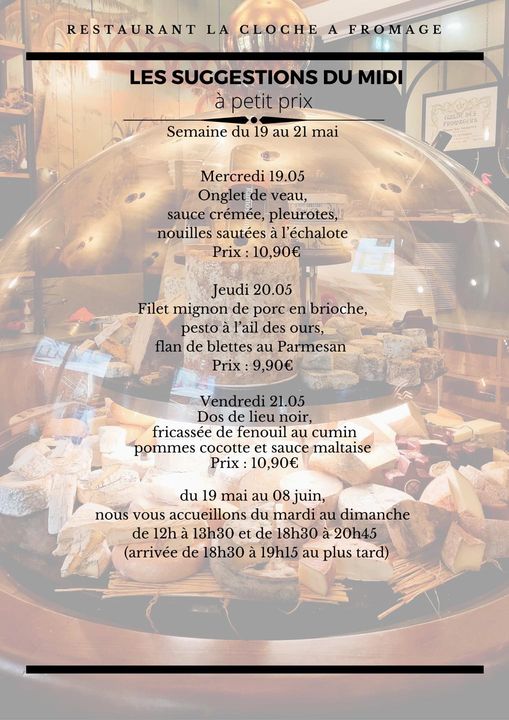 RESTAURANT LA CLOCHE A FROMAGE

LES SUGGESTIONS DU MIDI
à petit prix

Semaine du 19 au 21 mai

Mercredi 19.05
Onglet de veau,
sauce crémée, pleurotes,
nouilles sautées à l'échalote
Prix : 10,90€

Jeudi 20.05
Filet mignon de porc en brioche,
pesto à l'ail des ours,
flan de blettes au Parmesan
Prix : 9,90€

Vendredi 21.05
Dos de lieu noir,
fricassée de fenouil au cumin
pommes cocotte et sauce maltaise
Prix : 10,90€

du 19 mai au 08 juin,
nous vous accueillons du mardi au dimanche
de 12h à 13h30 et de 18h30 à 20h45
(arrivée de 18h30 à 19h15 au plus tard)